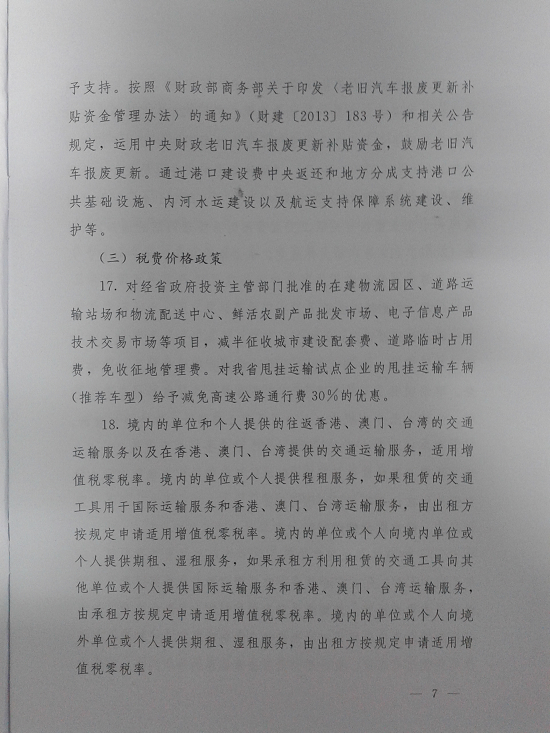 予支持。按照《财政部商务部关于印发〈老旧汽车报废更新补贴资金管理办法〉的通知》（财建〔2013〕183号）和相关公告规定，运用中央财政老旧汽车报废更新补贴资金，鼓励老旧汽车报废更新。通过港口建设费中央返还和地方分成支持港口公共基础设施、内河水运建设以及航运支持保障系统建设、维护等。

（三）税费价格政策

17. 对经省政府投资主管部门批准的在建物流园区、道路运输站场和物流配送中心、鲜活农副产品批发市场、电子信息产品技术交易市场等项目，减半征收城市建设配套费、道路临时占用费，免收征地管理费。对我省甩挂运输试点企业的甩挂运输车辆（推荐车型）给予减免高速公路通行费30%的优惠。

18. 境内的单位和个人提供的往返香港、澳门、台湾的交通运输服务以及在香港、澳门、台湾提供的交通运输服务，适用增值税零税率。境内的单位或个人提供程租服务，如果租赁的交通工具用于国际运输服务和香港、澳门、台湾运输服务，由出租方按规定申请适用增值税零税率。境内的单位或个人向境内单位或个人提供期租、湿租服务，如果承租方利用租赁的交通工具向其他单位或个人提供国际运输服务和香港、澳门、台湾运输服务，由承租方按规定申请适用增值税零税率。境内的单位或个人向境外单位或个人提供期租、湿租服务，由出租方按规定申请适用增值税零税率。

— 7 —